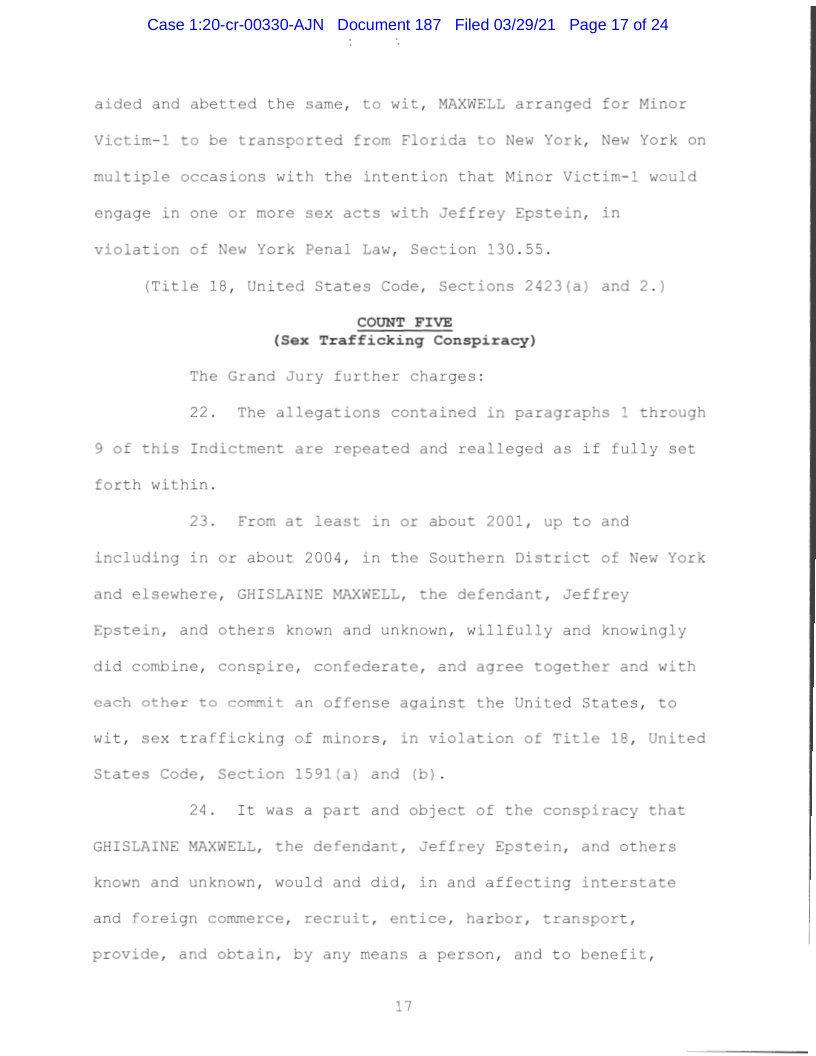 Case 1:20-cr-00330-AJN Document 187 Filed 03/29/21 Page 17 of 24

aided and abetted the same, to wit, MAXWELL arranged for Minor Victim-1 to be transported from Florida to New York, New York on multiple occasions with the intention that Minor Victim-1 would engage in one or more sex acts with Jeffrey Epstein, in violation of New York Penal Law, Section 130.55.

(Title 18, United States Code, Sections 2423(a) and 2.)

COUNT FIVE
(Sex Trafficking Conspiracy)

The Grand Jury further charges:

22. The allegations contained in paragraphs 1 through 9 of this Indictment are repeated and realleged as if fully set forth within.

23. From at least in or about 2001, up to and including in or about 2004, in the Southern District of New York and elsewhere, GHISLAINE MAXWELL, the defendant, Jeffrey Epstein, and others known and unknown, willfully and knowingly did combine, conspire, confederate, and agree together and with each other to commit an offense against the United States, to wit, sex trafficking of minors, in violation of Title 18, United States Code, Section 1591(a) and (b).

24. It was a part and object of the conspiracy that GHISLAINE MAXWELL, the defendant, Jeffrey Epstein, and others known and unknown, would and did, in and affecting interstate and foreign commerce, recruit, entice, harbor, transport, provide, and obtain, by any means a person, and to benefit,

17